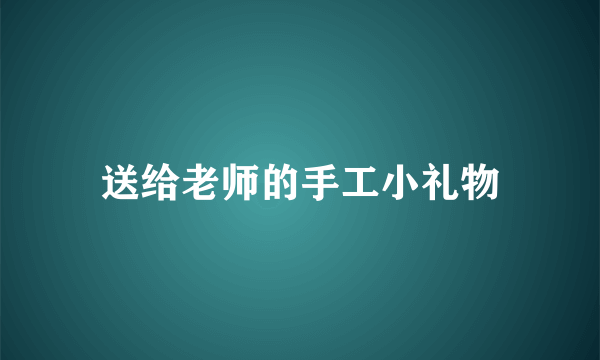 送给老师的手工小礼物